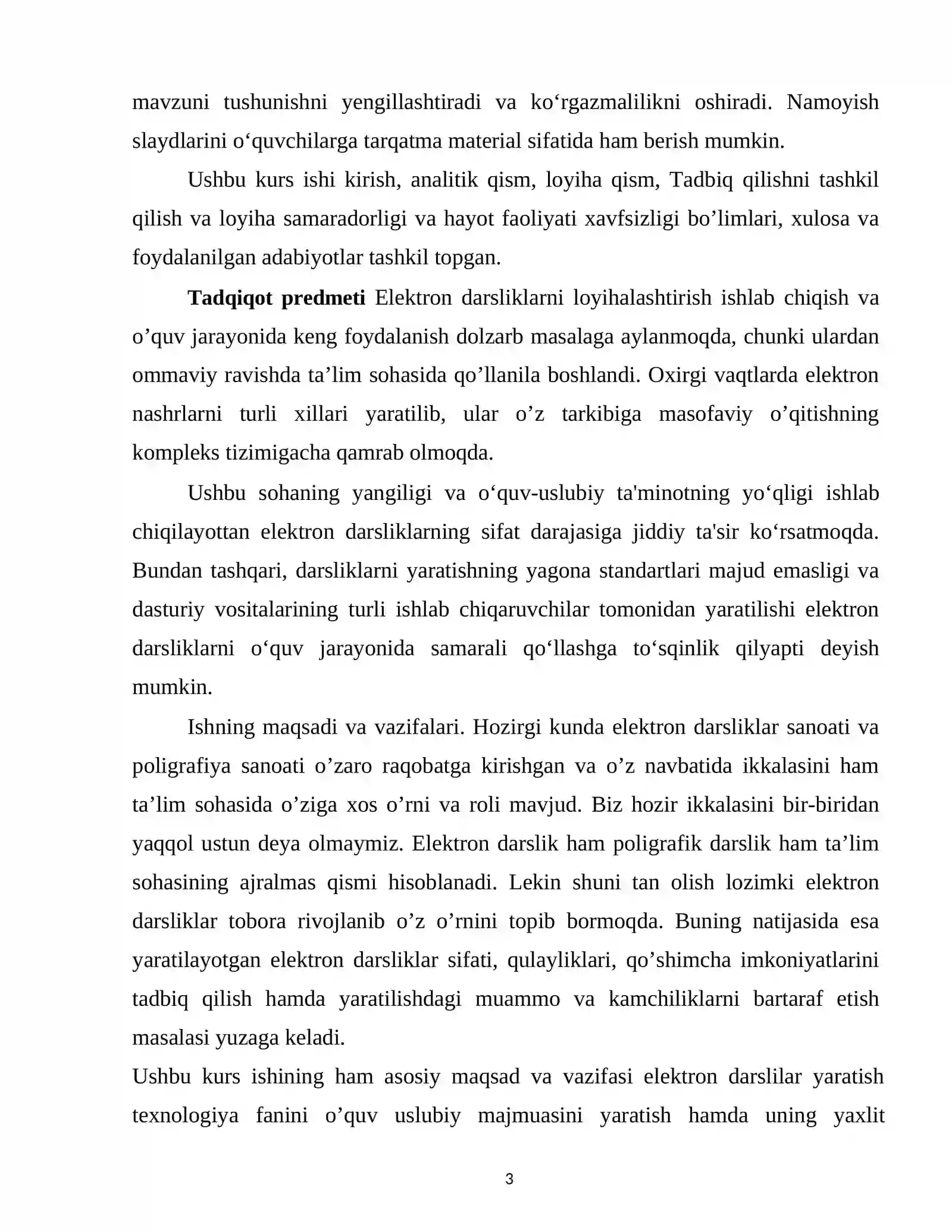 mavzuni tushunishni yengillashtiradi va ko'rgazmalilikni oshiradi. Namoyish slaydlarini o'quvchilarga tarqatma material sifatida ham berish mumkin.

Ushbu kurs ishi kirish, analitik qism, loyiha qism, Tadbiq qilishni tashkil qilish va loyiha samaradorligi va hayot faoliyati xavfsizligi bo'limlari, xulosa va foydalanilgan adabiyotlar tashkil topgan.

Tadqiqot predmeti Elektron darsliklarni loyihalashtirish ishlab chiqish va o'quv jarayonida keng foydalanish dolzarb masalaga aylanmoqda, chunki ulardan ommaviy ravishda ta'lim sohasida qo'llanila boshlandi. Oxirgi vaqtlarda elektron nashrlarni turli xillari yaratilib, ular o'z tarkibiga masofaviy o'qitishning kompleks tizimigacha qamrab olmoqda.

Ushbu sohaning yangiligi va o'quv-uslubiy ta'minotning yo'qligi ishlab chiqilayottan elektron darsliklarning sifat darajasiga jiddiy ta'sir ko'rsatmoqda. Bundan tashqari, darsliklarni yaratishning yagona standartlari majud emasligi va dasturiy vositalarining turli ishlab chiqaruvchilar tomonidan yaratilishi elektron darsliklarni o'quv jarayonida samarali qo'llashga to'sqinlik qilyapti deyish mumkin.

Ishning maqsadi va vazifalari. Hozirgi kunda elektron darsliklar sanoati va poligrafiya sanoati o'zaro raqobatga kirishgan va o'z navbatida ikkalasini ham ta'lim sohasida o'ziga xos o'rni va roli mavjud. Biz hozir ikkalasini bir-biridan yaqqol ustun deya olmaymiz. Elektron darslik ham poligrafik darslik ham ta'lim sohasining ajralmas qismi hisoblanadi. Lekin shuni tan olish lozimki elektron darsliklar tobora rivojlanib o'z o'rnini topib bormoqda. Buning natijasida esa yaratilayotgan elektron darsliklar sifati, qulayliklari, qo'shimcha imkoniyatlarini tadbiq qilish hamda yaratilishdagi muammo va kamchiliklarni bartaraf etish masalasi yuzaga keladi.

Ushbu kurs ishining ham asosiy maqsad va vazifasi elektron darslilar yaratish texnologiya fanini o'quv uslubiy majmuasini yaratish hamda uning yaxlit

3